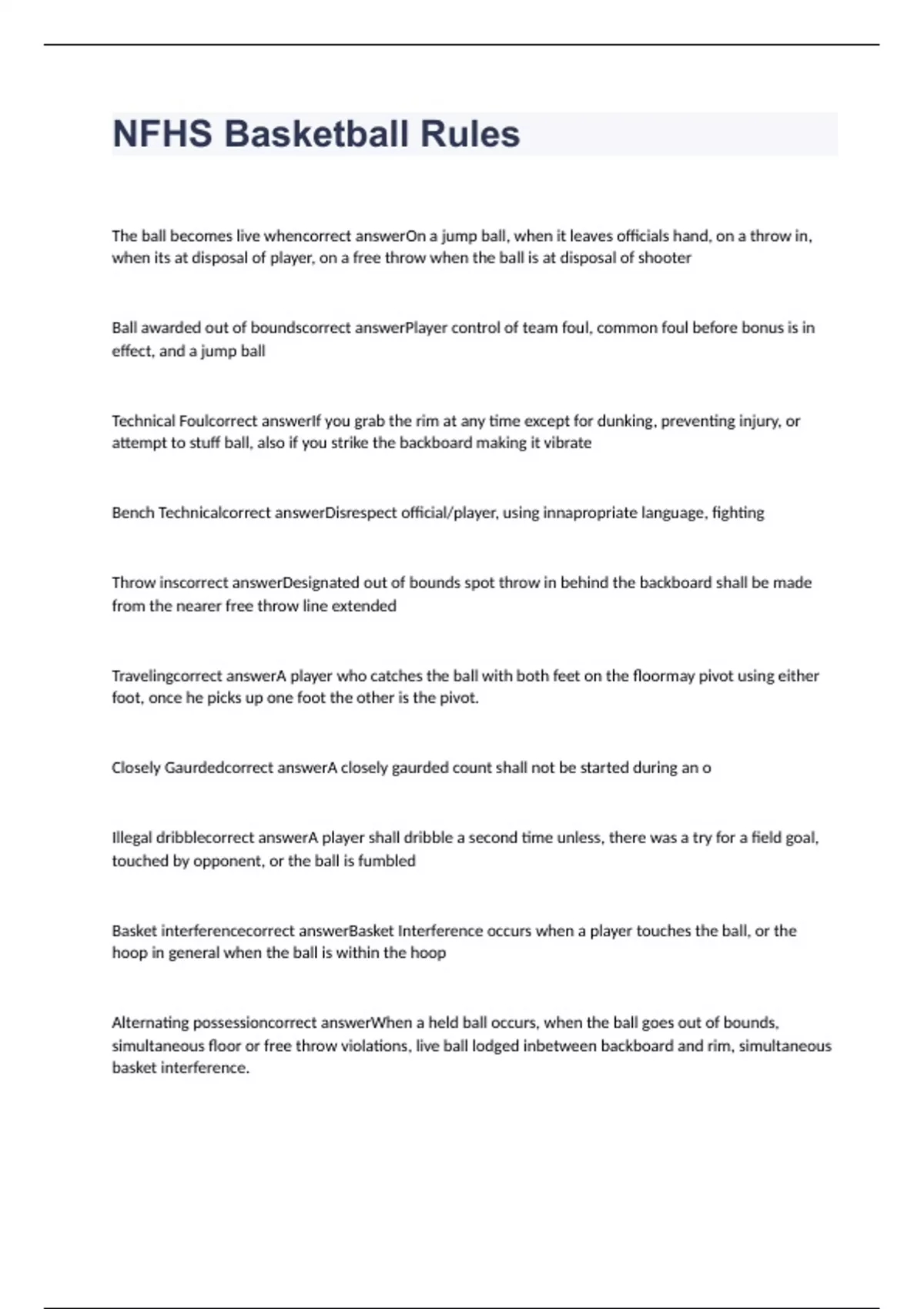 NFHS Basketball Rules

The ball becomes live whencorrect answerOn a jump ball, when it leaves officials hand, on a throw in, when its at disposal of player, on a free throw when the ball is at disposal of shooter

Ball awarded out of boundscorrect answerPlayer control of team foul, common foul before bonus is in effect, and a jump ball

Technical Foulcorrect answerIf you grab the rim at any time except for dunking, preventing injury, or attempt to stuff ball, also if you strike the backboard making it vibrate

Bench Technicalcorrect answerDisrespect official/player, using innapropriate language, fighting

Throw inscorrect answerDesignated out of bounds spot throw in behind the backboard shall be made from the nearer free throw line extended

Travelingcorrect answerA player who catches the ball with both feet on the floormay pivot using either foot, once he picks up one foot the other is the pivot.

Closely Gaurdedcorrect answerA closely gaurded count shall not be started during an o

Illegal dribblecorrect answerA player shall dribble a second time unless, there was a try for a field goal, touched by opponent, or the ball is fumbled

Basket interferencecorrect answerBasket Interference occurs when a player touches the ball, or the hoop in general when the ball is within the hoop

Alternating possessioncorrect answerWhen a held ball occurs, when the ball goes out of bounds, simultaneous floor or free throw violations, live ball lodged inbetween backboard and rim, simultaneous basket interference.